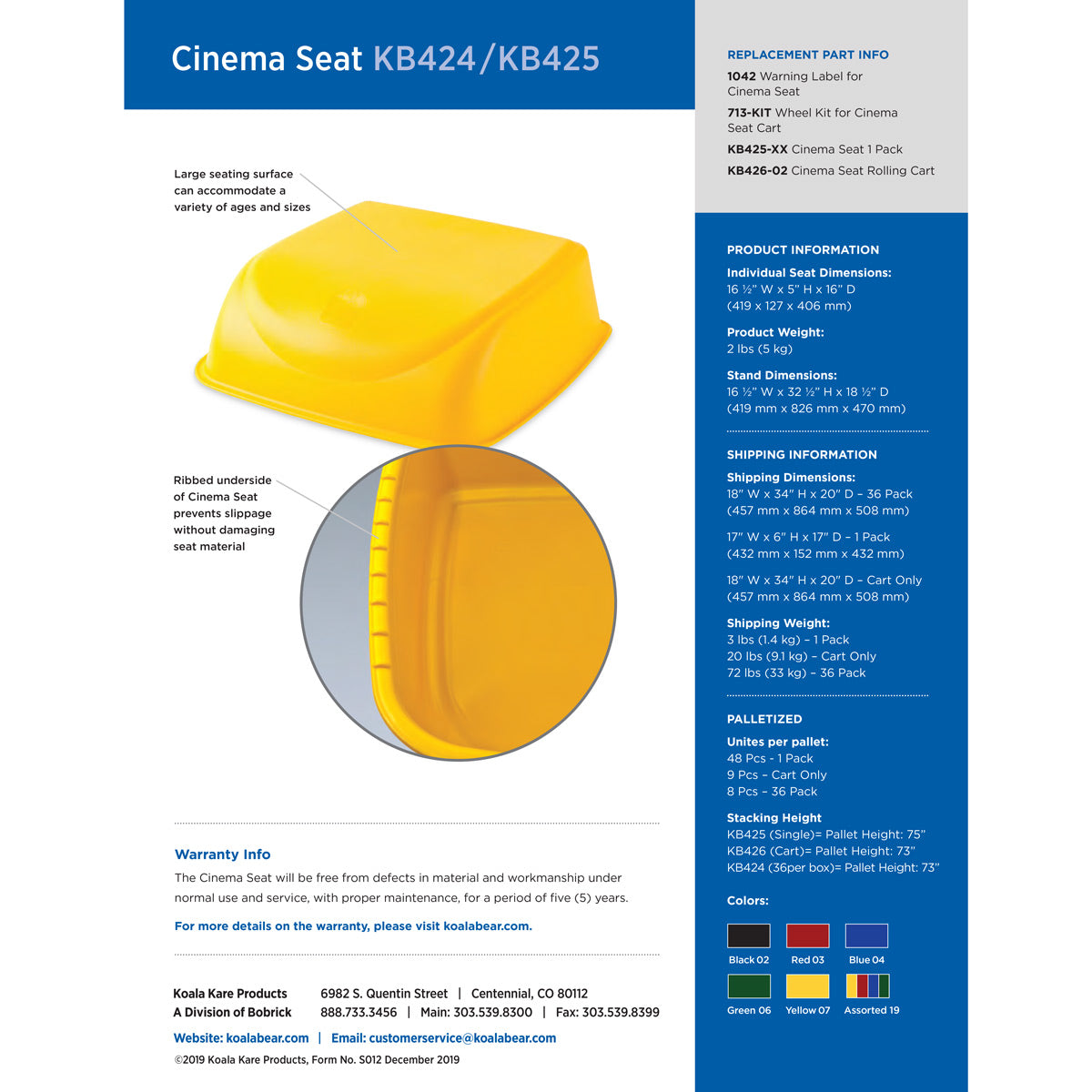 Cinema Seat KB424/KB425

Large seating surface can accommodate a variety of ages and sizes

Ribbed underside of Cinema Seat prevents slippage without damaging seat material

Warranty Info

The Cinema Seat will be free from defects in material and workmanship under normal use and service, with proper maintenance, for a period of five (5) years.

For more details on the warranty, please visit koalabear.com.

Koala Kare Products
A Division of Bobrick

6982 S. Quentin Street | Centennial, CO 80112
888.733.3456 | Main: 303.539.8300 | Fax: 303.539.8399

Website: koalabear.com | Email: customerservice@koalabear.com

©2019 Koala Kare Products, Form No. S012 December 2019

REPLACEMENT PART INFO

1042 Warning Label for Cinema Seat

713-KIT Wheel Kit for Cinema Seat Cart

KB425-XX Cinema Seat 1 Pack

KB426-02 Cinema Seat Rolling Cart

PRODUCT INFORMATION

Individual Seat Dimensions:
16 ½" W x 5" H x 16" D
(419 x 127 x 406 mm)

Product Weight:
2 lbs (5 kg)

Stand Dimensions:
16 ½" W x 32 ½" H x 18 ½" D
(419 mm x 826 mm x 470 mm)

SHIPPING INFORMATION

Shipping Dimensions:
18" W x 34" H x 20" D – 36 Pack
(457 mm x 864 mm x 508 mm)

17" W x 6" H x 17" D – 1 Pack
(432 mm x 152 mm x 432 mm)

18" W x 34" H x 20" D – Cart Only
(457 mm x 864 mm x 508 mm)

Shipping Weight:
3 lbs (1.4 kg) – 1 Pack
20 lbs (9.1 kg) – Cart Only
72 lbs (33 kg) – 36 Pack

PALLETIZED

Unites per pallet:
48 Pcs - 1 Pack
9 Pcs – Cart Only
8 Pcs – 36 Pack

Stacking Height
KB425 (Single)= Pallet Height: 75"
KB426 (Cart)= Pallet Height: 73"
KB424 (36per box)= Pallet Height: 73"

Colors:

Black 02 Red 03 Blue 04
Green 06 Yellow 07 Assorted 19